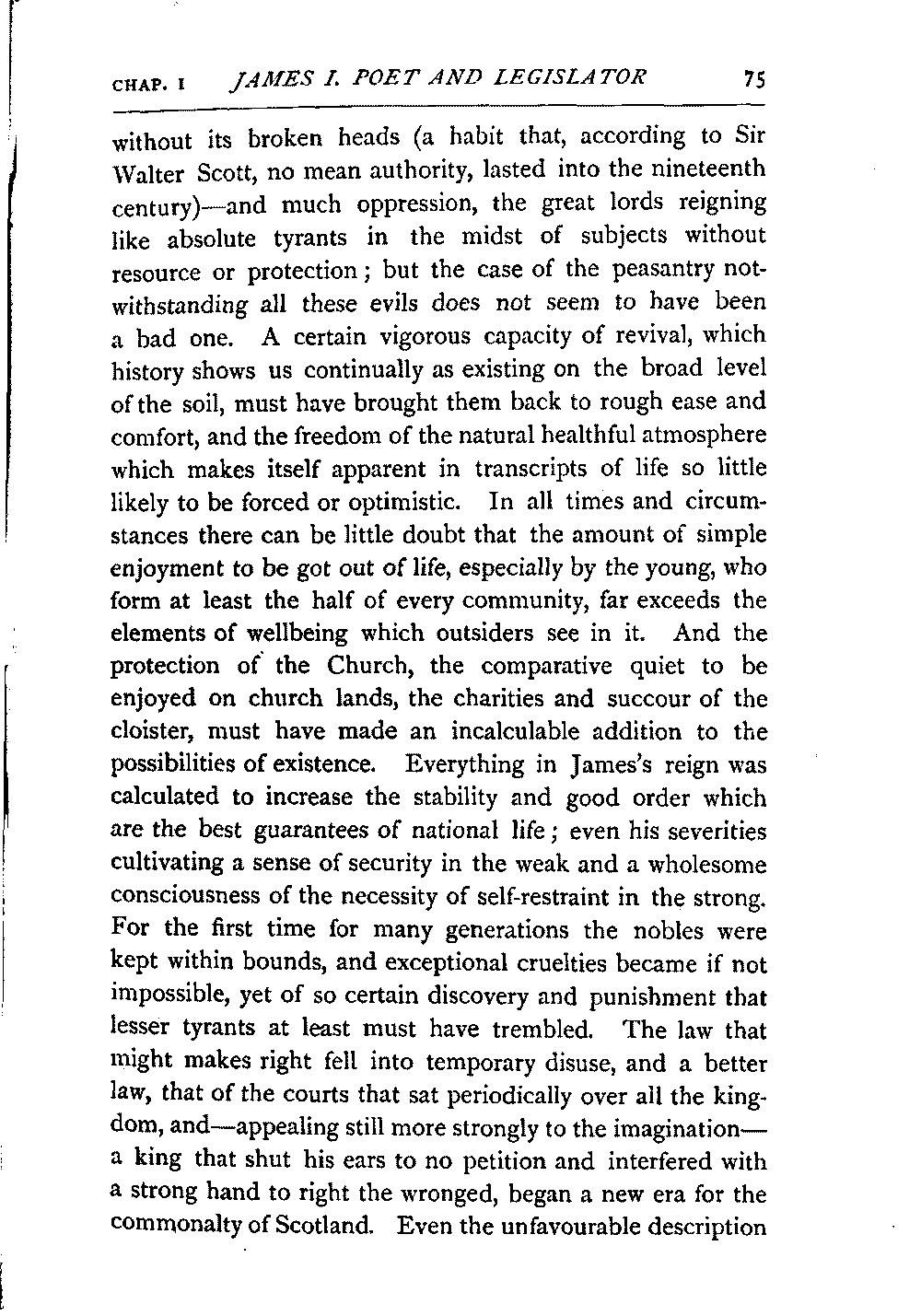 CHAP. I JAMES I. POET AND LEGISLATOR 75

without its broken heads (a habit that, according to Sir Walter Scott, no mean authority, lasted into the nineteenth century)—and much oppression, the great lords reigning like absolute tyrants in the midst of subjects without resource or protection; but the case of the peasantry notwithstanding all these evils does not seem to have been a bad one. A certain vigorous capacity of revival, which history shows us continually as existing on the broad level of the soil, must have brought them back to rough ease and comfort, and the freedom of the natural healthful atmosphere which makes itself apparent in transcripts of life so little likely to be forced or optimistic. In all times and circumstances there can be little doubt that the amount of simple enjoyment to be got out of life, especially by the young, who form at least the half of every community, far exceeds the elements of wellbeing which outsiders see in it. And the protection of the Church, the comparative quiet to be enjoyed on church lands, the charities and succour of the cloister, must have made an incalculable addition to the possibilities of existence. Everything in James's reign was calculated to increase the stability and good order which are the best guarantees of national life; even his severities cultivating a sense of security in the weak and a wholesome consciousness of the necessity of self-restraint in the strong. For the first time for many generations the nobles were kept within bounds, and exceptional cruelties became if not impossible, yet of so certain discovery and punishment that lesser tyrants at least must have trembled. The law that might makes right fell into temporary disuse, and a better law, that of the courts that sat periodically over all the kingdom, and—appealing still more strongly to the imagination—a king that shut his ears to no petition and interfered with a strong hand to right the wronged, began a new era for the commonalty of Scotland. Even the unfavourable description